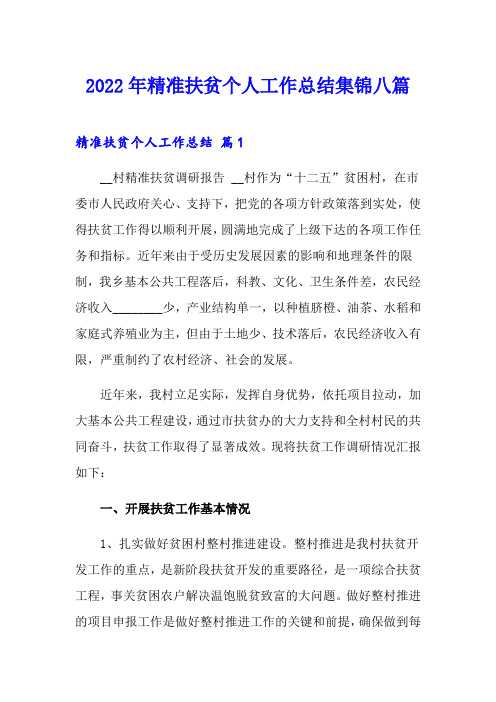 2022年精准扶贫个人工作总结集锦八篇

精准扶贫个人工作总结 篇1

__村精准扶贫调研报告 __村作为“十二五”贫困村，在市委市人民政府关心、支持下，把党的各项方针政策落到实处，使得扶贫工作得以顺利开展，圆满地完成了上级下达的各项工作任务和指标。近年来由于受历史发展因素的影响和地理条件的限制，我乡基本公共工程落后，科教、文化、卫生条件差，农民经济收入________少，产业结构单一，以种植脐橙、油茶、水稻和家庭式养殖业为主，但由于土地少、技术落后，农民经济收入有限，严重制约了农村经济、社会的发展。

近年来，我村立足实际，发挥自身优势，依托项目拉动，加大基本公共工程建设，通过市扶贫办的大力支持和全村村民的共同奋斗，扶贫工作取得了显著成效。现将扶贫工作调研情况汇报如下：

一、开展扶贫工作基本情况

1、扎实做好贫困村整村推进建设。整村推进是我村扶贫开发工作的重点，是新阶段扶贫开发的重要路径，是一项综合扶贫工程，事关贫困农户解决温饱脱贫致富的大问题。做好整村推进的项目申报工作是做好整村推进工作的关键和前提，确保做到每